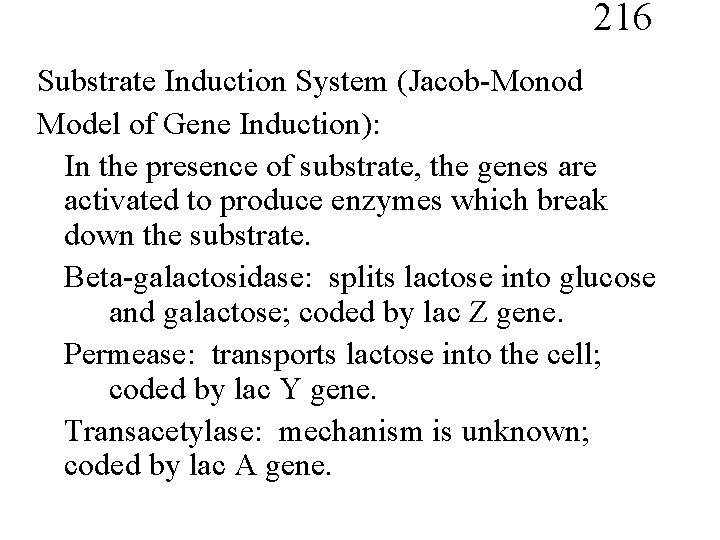 216

Substrate Induction System (Jacob-Monod Model of Gene Induction):

In the presence of substrate, the genes are activated to produce enzymes which break down the substrate.

Beta-galactosidase: splits lactose into glucose and galactose; coded by lac Z gene.

Permease: transports lactose into the cell; coded by lac Y gene.

Transacetylase: mechanism is unknown; coded by lac A gene.